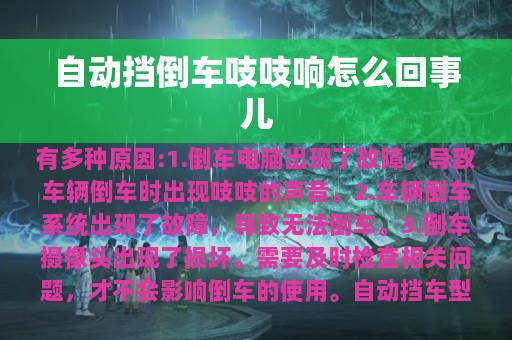 自动挡倒车吱吱响怎么回事儿

有多种原因:1.倒车电脑出现了故障，导致车辆倒车时出现吱吱的声音。2.车辆倒车系统出现了故障，导致无法倒车。3.倒车摄像头出现了损坏。需要及时检查相关问题，才不会影响倒车的使用。自动挡车型